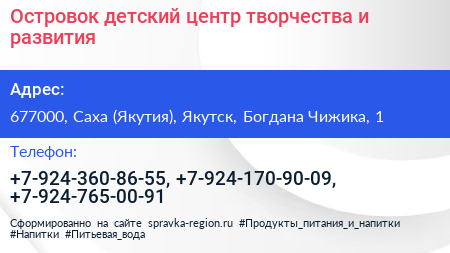 Островок детский центр творчества и развития

Адрес:

677000, Саха (Якутия), Якутск, Богдана Чижика, 1

Телефон:

+7-924-360-86-55, +7-924-170-90-09, +7-924-765-00-91

Сформированно на сайте spravka-region.ru #Продукты_питания_и_напитки #Напитки #Питьевая_вода